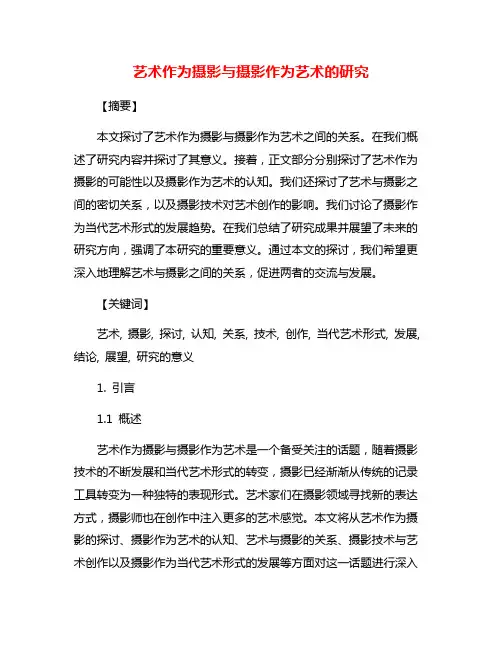 艺术作为摄影与摄影作为艺术的研究

【摘要】

本文探讨了艺术作为摄影与摄影作为艺术之间的关系。在我们概述了研究内容并探讨了其意义。接着，正文部分分别探讨了艺术作为摄影的可能性以及摄影作为艺术的认知。我们还探讨了艺术与摄影之间的密切关系，以及摄影技术对艺术创作的影响。我们讨论了摄影作为当代艺术形式的发展趋势。在我们总结了研究成果并展望了未来的研究方向，强调了本研究的重要意义。通过本文的探讨，我们希望更深入地理解艺术与摄影之间的关系，促进两者的交流与发展。

【关键词】

艺术, 摄影, 探讨, 认知, 关系, 技术, 创作, 当代艺术形式, 发展, 结论, 展望, 研究的意义

1. 引言

1.1 概述

艺术作为摄影与摄影作为艺术是一个备受关注的话题，随着摄影技术的不断发展和当代艺术形式的转变，摄影已经渐渐从传统的记录工具转变为一种独特的表现形式。艺术家们在摄影领域寻找新的表达方式，摄影师也在创作中注入更多的艺术感觉。本文将从艺术作为摄影的探讨、摄影作为艺术的认知、艺术与摄影的关系、摄影技术与艺术创作以及摄影作为当代艺术形式的发展等方面对这一话题进行深入